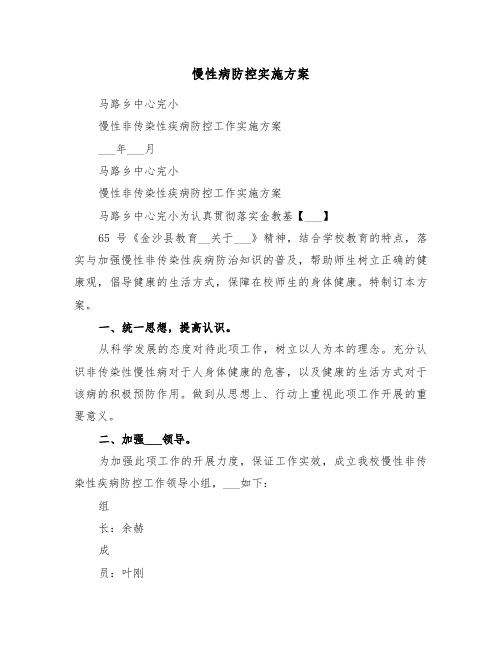 慢性病防控实施方案

马路乡中心完小

慢性非传染性疾病防控工作实施方案

___年___月

马路乡中心完小

慢性非传染性疾病防控工作实施方案

马路乡中心完小为认真贯彻落实金教基【___】

65 号《金沙县教育__关于___》精神，结合学校教育的特点，落实与加强慢性非传染性疾病防治知识的普及，帮助师生树立正确的健康观，倡导健康的生活方式，保障在校师生的身体健康。特制订本方案。

一、统一思想，提高认识。

从科学发展的态度对待此项工作，树立以人为本的理念。充分认识非传染性慢性病对于人身体健康的危害，以及健康的生活方式对于该病的积极预防作用。做到从思想上、行动上重视此项工作开展的重要意义。

二、加强___领导。

为加强此项工作的开展力度，保证工作实效，成立我校慢性非传染性疾病防控工作领导小组，___如下：

组

长：余赫

成

员：叶刚